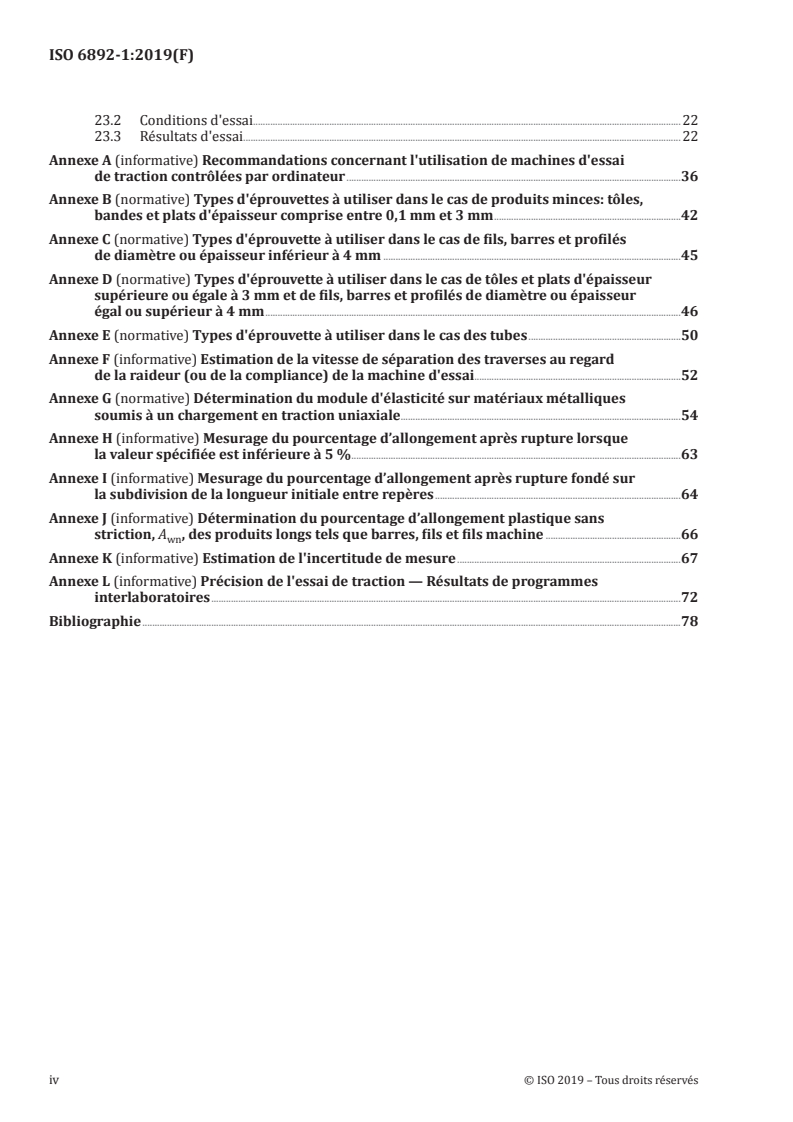 ISO 6892-1:2019(F)

23.2 Conditions d'essai 22
23.3 Résultats d'essai 22

Annexe A (informative) Recommandations concernant l'utilisation de machines d'essai de traction contrôlées par ordinateur 36

Annexe B (normative) Types d'éprouvettes à utiliser dans le cas de produits minces: tôles, bandes et plats d'épaisseur comprise entre 0,1 mm et 3 mm 42

Annexe C (normative) Types d'éprouvette à utiliser dans le cas de fils, barres et profilés de diamètre ou épaisseur inférieur à 4 mm 45

Annexe D (normative) Types d'éprouvette à utiliser dans le cas de tôles et plats d'épaisseur supérieure ou égale à 3 mm et de fils, barres et profilés de diamètre ou épaisseur égal ou supérieur à 4 mm 46

Annexe E (normative) Types d'éprouvette à utiliser dans le cas des tubes 50

Annexe F (informative) Estimation de la vitesse de séparation des traverses au regard de la raideur (ou de la compliance) de la machine d'essai 52

Annexe G (normative) Détermination du module d'élasticité sur matériaux métalliques soumis à un chargement en traction uniaxiale 54

Annexe H (informative) Mesurage du pourcentage d'allongement après rupture lorsque la valeur spécifiée est inférieure à 5 % 63

Annexe I (informative) Mesurage du pourcentage d'allongement après rupture fondé sur la subdivision de la longueur initiale entre repères 64

Annexe J (informative) Détermination du pourcentage d'allongement plastique sans striction, $A_{wn}$, des produits longs tels que barres, fils et fils machine 66

Annexe K (informative) Estimation de l'incertitude de mesure 67

Annexe L (informative) Précision de l'essai de traction — Résultats de programmes interlaboratoires 72

Bibliographie 78

iv © ISO 2019 – Tous droits réservés